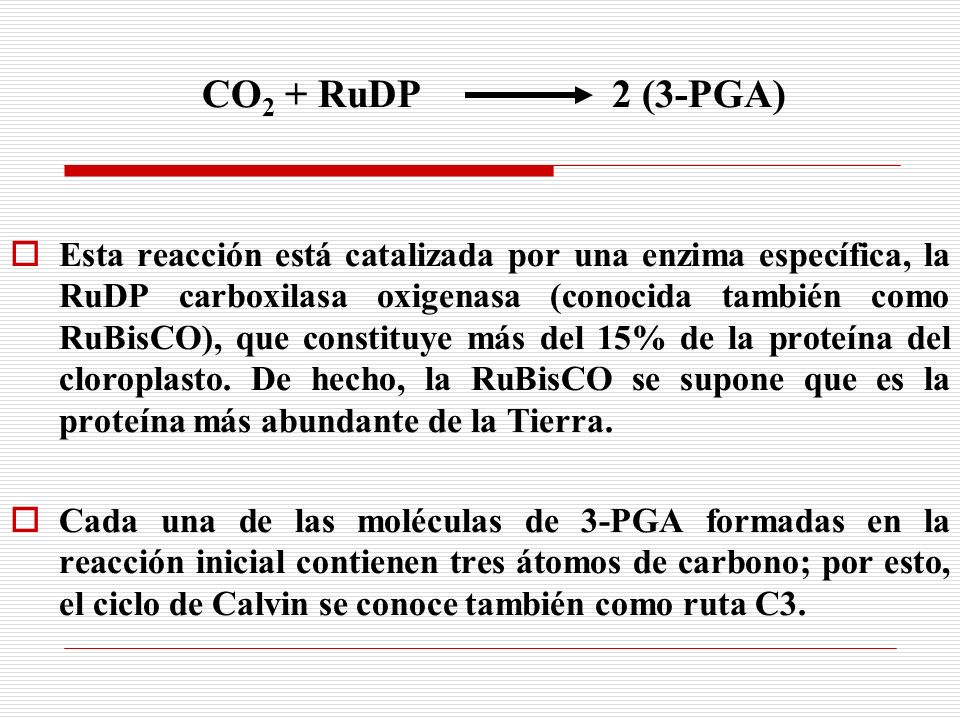 $CO_2$ + RuDP $\longrightarrow$ 2 (3-PGA)

Esta reacción está catalizada por una enzima específica, la RuDP carboxilasa oxigenasa (conocida también como RuBisCO), que constituye más del 15% de la proteína del cloroplasto. De hecho, la RuBisCO se supone que es la proteína más abundante de la Tierra.

Cada una de las moléculas de 3-PGA formadas en la reacción inicial contienen tres átomos de carbono; por esto, el ciclo de Calvin se conoce también como ruta C3.